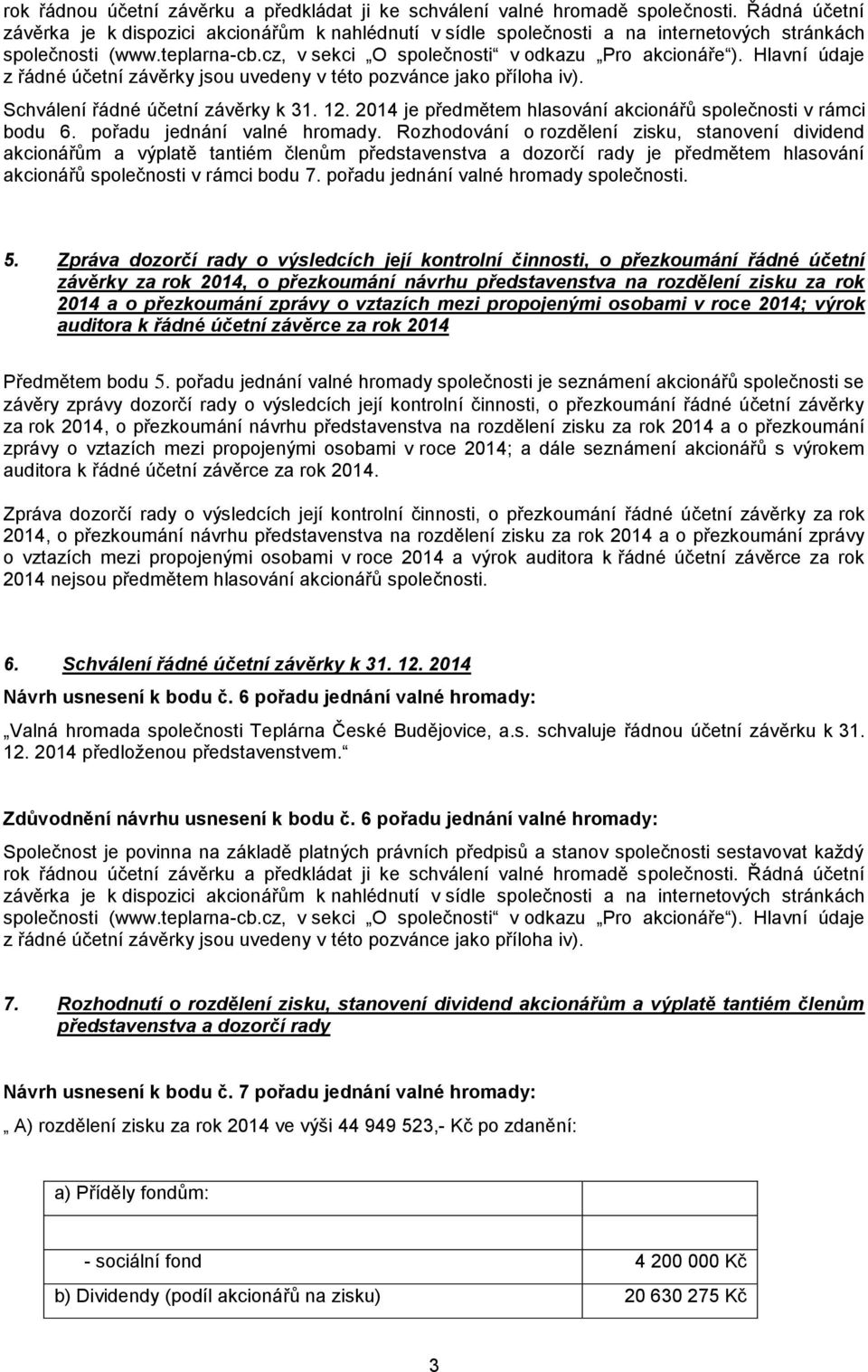 rok řádnou účetní závěrku a předkládat ji ke schválení valné hromadě společnosti. Řádná účetní závěrka je k dispozici akcionářům k nahlédnutí v sídle společnosti a na internetových stránkách společnosti (www.teplarna-cb.cz, v sekci „O společnosti“ v odkazu „Pro akcionáře“). Hlavní údaje z řádné účetní závěrky jsou uvedeny v této pozvánce jako příloha iv).

Schválení řádné účetní závěrky k 31. 12. 2014 je předmětem hlasování akcionářů společnosti v rámci bodu 6. pořadu jednání valné hromady. Rozhodování o rozdělení zisku, stanovení dividend akcionářům a výplatě tantiém členům představenstva a dozorčí rady je předmětem hlasování akcionářů společnosti v rámci bodu 7. pořadu jednání valné hromady společnosti.

5. Zpráva dozorčí rady o výsledcích její kontrolní činnosti, o přezkoumání řádné účetní závěrky za rok 2014, o přezkoumání návrhu představenstva na rozdělení zisku za rok 2014 a o přezkoumání zprávy o vztazích mezi propojenými osobami v roce 2014; výrok auditora k řádné účetní závěrce za rok 2014

Předmětem bodu 5. pořadu jednání valné hromady společnosti je seznámení akcionářů společnosti se závěry zprávy dozorčí rady o výsledcích její kontrolní činnosti, o přezkoumání řádné účetní závěrky za rok 2014, o přezkoumání návrhu představenstva na rozdělení zisku za rok 2014 a o přezkoumání zprávy o vztazích mezi propojenými osobami v roce 2014; a dále seznámení akcionářů s výrokem auditora k řádné účetní závěrce za rok 2014.

Zpráva dozorčí rady o výsledcích její kontrolní činnosti, o přezkoumání řádné účetní závěrky za rok 2014, o přezkoumání návrhu představenstva na rozdělení zisku za rok 2014 a o přezkoumání zprávy o vztazích mezi propojenými osobami v roce 2014 a výrok auditora k řádné účetní závěrce za rok 2014 nejsou předmětem hlasování akcionářů společnosti.

6. Schválení řádné účetní závěrky k 31. 12. 2014

Návrh usnesení k bodu č. 6 pořadu jednání valné hromady:

„Valná hromada společnosti Teplárna České Budějovice, a.s. schvaluje řádnou účetní závěrku k 31. 12. 2014 předloženou představenstvem.“

Zdůvodnění návrhu usnesení k bodu č. 6 pořadu jednání valné hromady:

Společnost je povinna na základě platných právních předpisů a stanov společnosti sestavovat každý rok řádnou účetní závěrku a předkládat ji ke schválení valné hromadě společnosti. Řádná účetní závěrka je k dispozici akcionářům k nahlédnutí v sídle společnosti a na internetových stránkách společnosti (www.teplarna-cb.cz, v sekci „O společnosti“ v odkazu „Pro akcionáře“). Hlavní údaje z řádné účetní závěrky jsou uvedeny v této pozvánce jako příloha iv).

7. Rozhodnutí o rozdělení zisku, stanovení dividend akcionářům a výplatě tantiém členům představenstva a dozorčí rady

Návrh usnesení k bodu č. 7 pořadu jednání valné hromady:

„ A) rozdělení zisku za rok 2014 ve výši 44 949 523,- Kč po zdanění:

| a) Příděly fondům: | |
|---|---|
| | |
| - sociální fond | 4 200 000 Kč |
| b) Dividendy (podíl akcionářů na zisku) | 20 630 275 Kč |

3